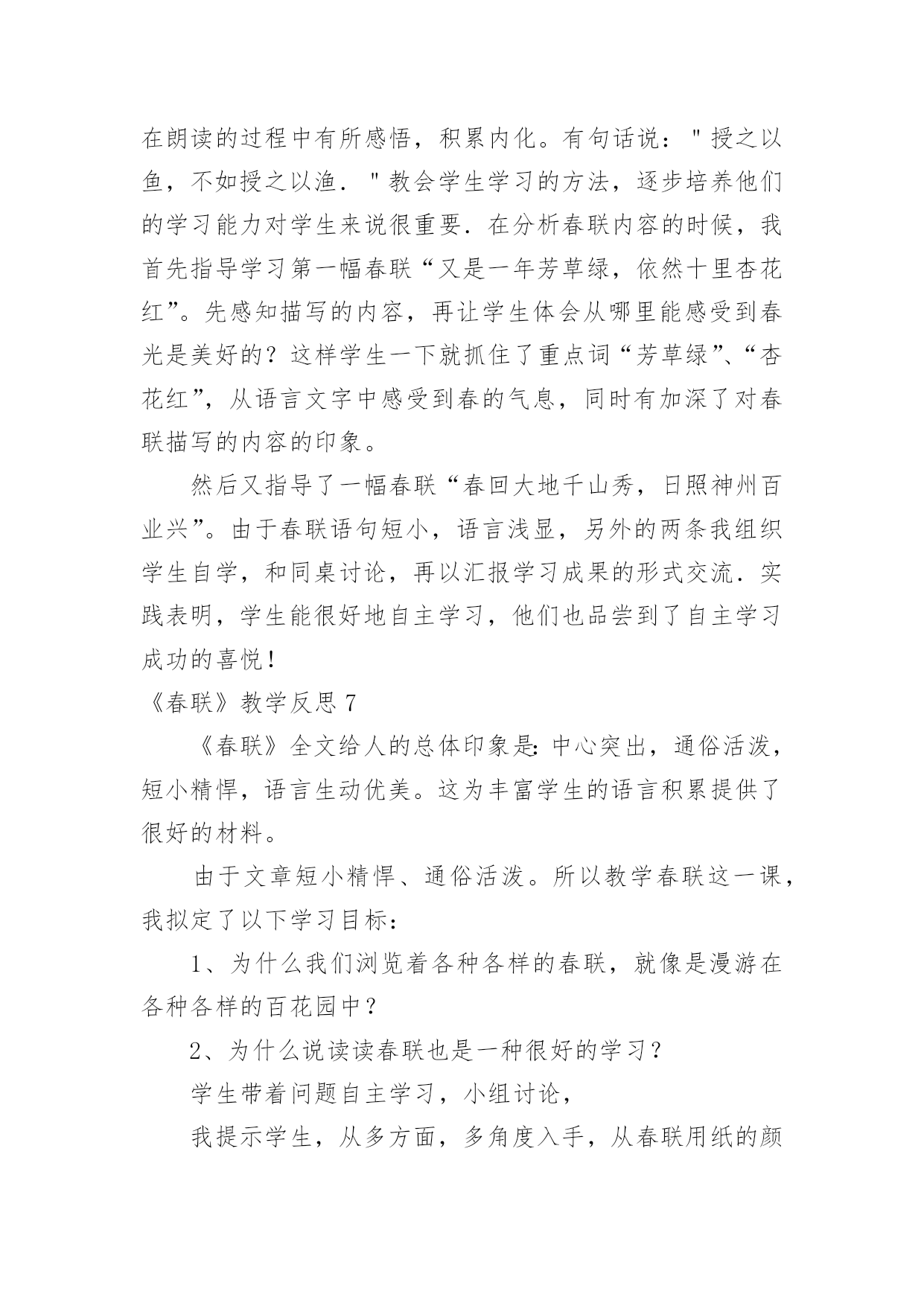 在朗读的过程中有所感悟，积累内化。有句话说："授之以鱼，不如授之以渔．"教会学生学习的方法，逐步培养他们的学习能力对学生来说很重要．在分析春联内容的时候，我首先指导学习第一幅春联“又是一年芳草绿，依然十里杏花红”。先感知描写的内容，再让学生体会从哪里能感受到春光是美好的？这样学生一下就抓住了重点词“芳草绿”、“杏花红”，从语言文字中感受到春的气息，同时有加深了对春联描写的内容的印象。

然后又指导了一幅春联“春回大地千山秀，日照神州百业兴”。由于春联语句短小，语言浅显，另外的两条我组织学生自学，和同桌讨论，再以汇报学习成果的形式交流．实践表明，学生能很好地自主学习，他们也品尝到了自主学习成功的喜悦！

《春联》教学反思 7

《春联》全文给人的总体印象是：中心突出，通俗活泼，短小精悍，语言生动优美。这为丰富学生的语言积累提供了很好的材料。

由于文章短小精悍、通俗活泼。所以教学春联这一课，我拟定了以下学习目标：

1、为什么我们浏览着各种各样的春联，就像是漫游在各种各样的百花园中？

2、为什么说读读春联也是一种很好的学习？

学生带着问题自主学习，小组讨论，

我提示学生，从多方面，多角度入手，从春联用纸的颜